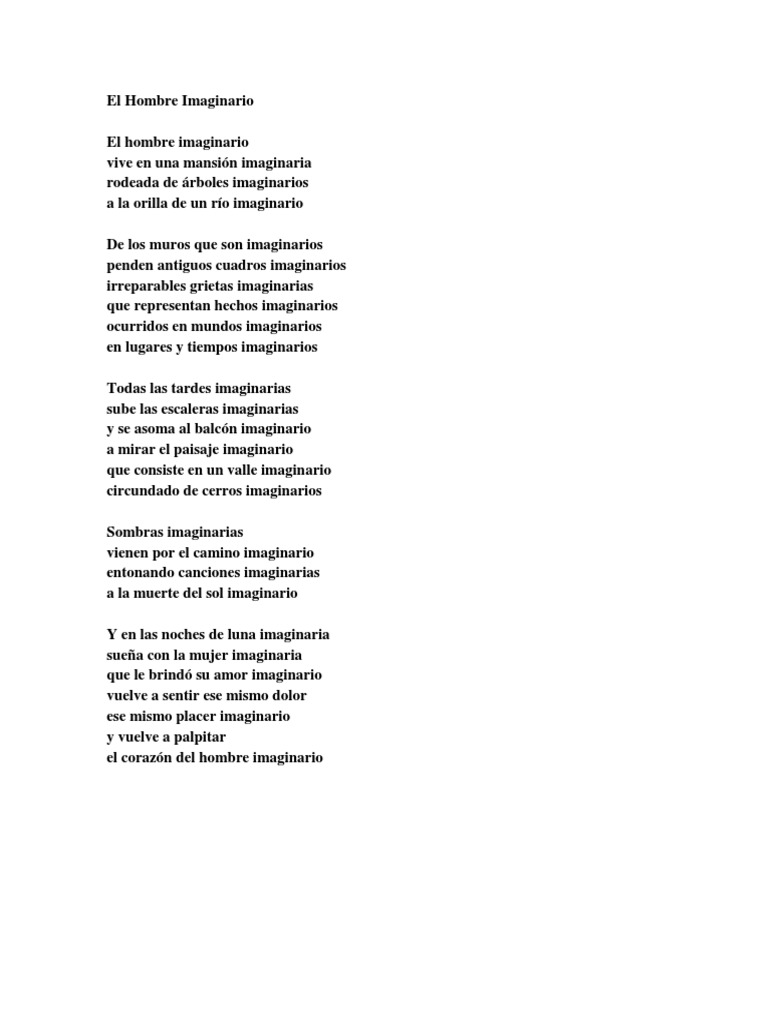 El Hombre Imaginario

El hombre imaginario
vive en una mansión imaginaria
rodeada de árboles imaginarios
a la orilla de un río imaginario

De los muros que son imaginarios
penden antiguos cuadros imaginarios
irreparables grietas imaginarias
que representan hechos imaginarios
ocurridos en mundos imaginarios
en lugares y tiempos imaginarios

Todas las tardes imaginarias
sube las escaleras imaginarias
y se asoma al balcón imaginario
a mirar el paisaje imaginario
que consiste en un valle imaginario
circundado de cerros imaginarios

Sombras imaginarias
vienen por el camino imaginario
entonando canciones imaginarias
a la muerte del sol imaginario

Y en las noches de luna imaginaria
sueña con la mujer imaginaria
que le brindó su amor imaginario
vuelve a sentir ese mismo dolor
ese mismo placer imaginario
y vuelve a palpitar
el corazón del hombre imaginario